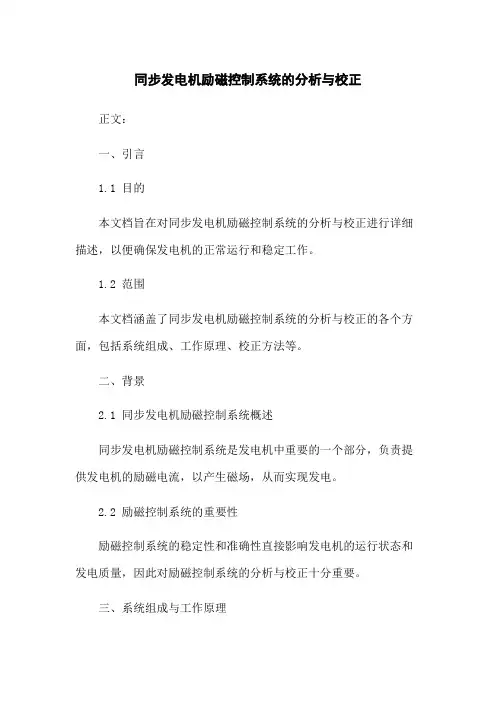 同步发电机励磁控制系统的分析与校正

正文：

一、引言

1.1 目的

本文档旨在对同步发电机励磁控制系统的分析与校正进行详细描述，以便确保发电机的正常运行和稳定工作。

1.2 范围

本文档涵盖了同步发电机励磁控制系统的分析与校正的各个方面，包括系统组成、工作原理、校正方法等。

二、背景

2.1 同步发电机励磁控制系统概述

同步发电机励磁控制系统是发电机中重要的一个部分，负责提供发电机的励磁电流，以产生磁场，从而实现发电。

2.2 励磁控制系统的重要性

励磁控制系统的稳定性和准确性直接影响发电机的运行状态和发电质量，因此对励磁控制系统的分析与校正十分重要。

三、系统组成与工作原理